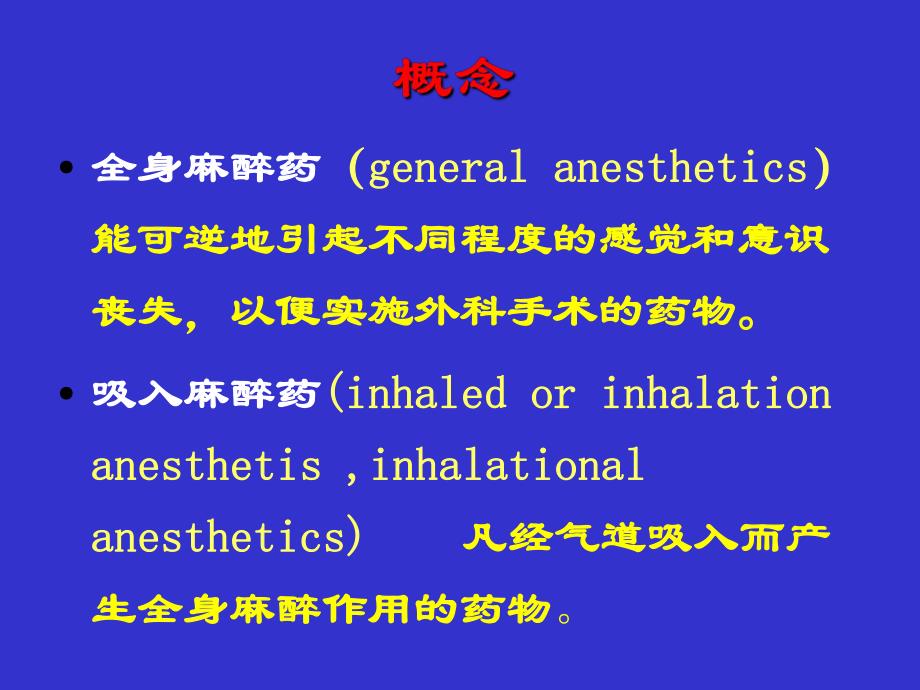 概念

• 全身麻醉药 (general anesthetics) 能可逆地引起不同程度的感觉和意识丧失，以便实施外科手术的药物。

• 吸入麻醉药(inhaled or inhalation anesthetis ,inhalational anesthetics) 凡经气道吸入而产生全身麻醉作用的药物。